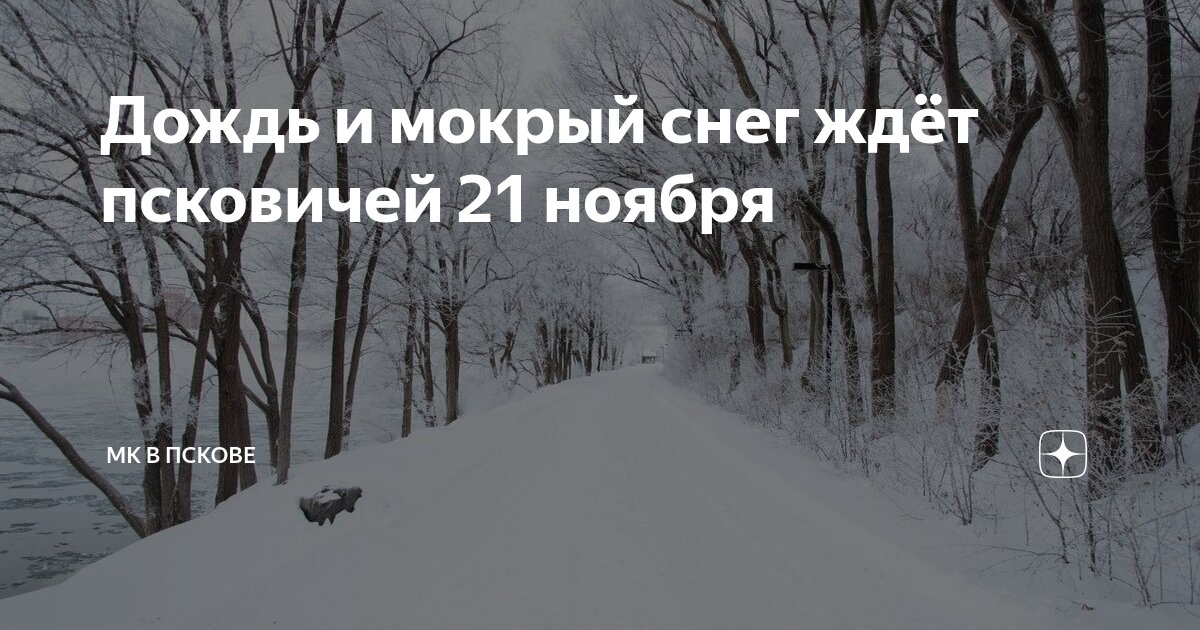 Дождь и мокрый снег ждёт псковичей 21 ноября

МК В ПСКОВЕ